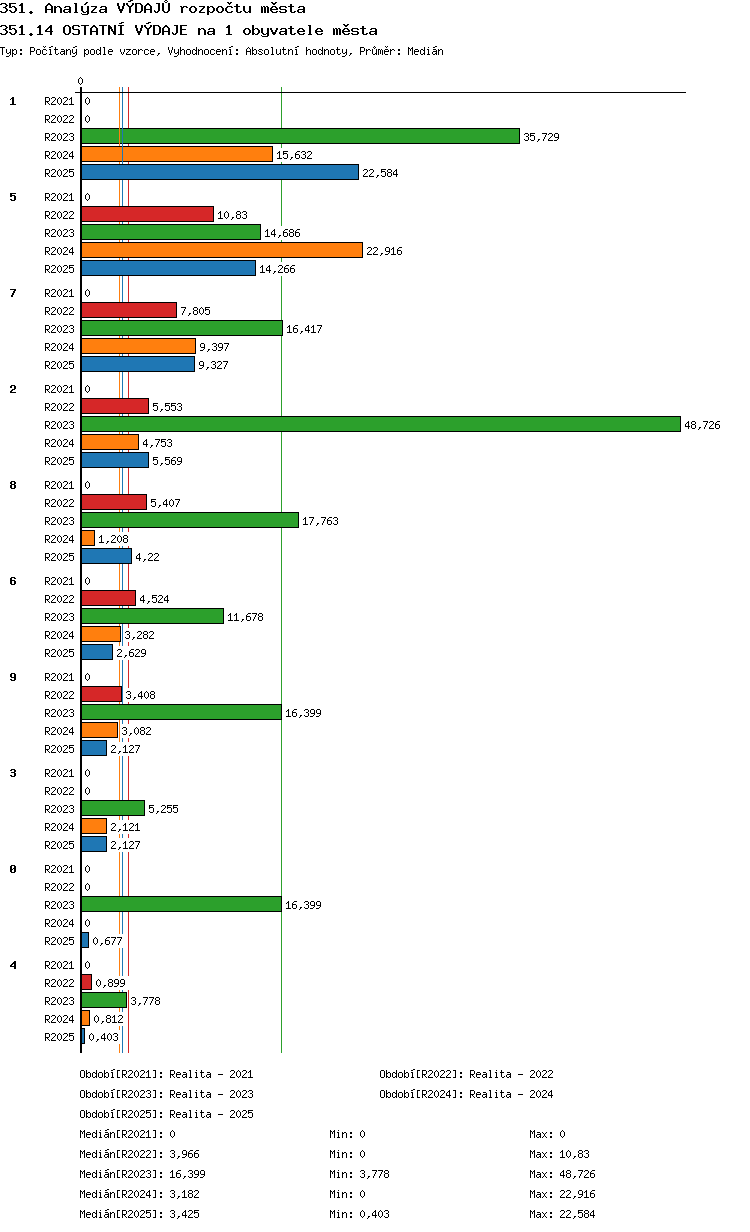 351. Analýza VÝDAJŮ rozpočtu města
351.14 OSTATNÍ VÝDAJE na 1 obyvatele města
Typ: Počítaný podle vzorce, Vyhodnocení: Absolutní hodnoty, Průměr: Medián

0

1
R2021 0
R2022 0
R2023 35,729
R2024 15,632
R2025 22,584

5
R2021 0
R2022 10,83
R2023 14,686
R2024 22,916
R2025 14,266

7
R2021 0
R2022 7,805
R2023 16,417
R2024 9,397
R2025 9,327

2
R2021 0
R2022 5,553
R2023 48,726
R2024 4,753
R2025 5,569

8
R2021 0
R2022 5,407
R2023 17,763
R2024 1,208
R2025 4,22

6
R2021 0
R2022 4,524
R2023 11,678
R2024 3,282
R2025 2,629

9
R2021 0
R2022 3,408
R2023 16,399
R2024 3,082
R2025 2,127

3
R2021 0
R2022 0
R2023 5,255
R2024 2,121
R2025 2,127

0
R2021 0
R2022 0
R2023 16,399
R2024 0
R2025 0,677

4
R2021 0
R2022 0,899
R2023 3,778
R2024 0,812
R2025 0,403

Období[R2021]: Realita - 2021
Období[R2022]: Realita - 2022
Období[R2023]: Realita - 2023
Období[R2024]: Realita - 2024
Období[R2025]: Realita - 2025

Medián[R2021]: 0 Min: 0 Max: 0
Medián[R2022]: 3,966 Min: 0 Max: 10,83
Medián[R2023]: 16,399 Min: 3,778 Max: 48,726
Medián[R2024]: 3,182 Min: 0 Max: 22,916
Medián[R2025]: 3,425 Min: 0,403 Max: 22,584